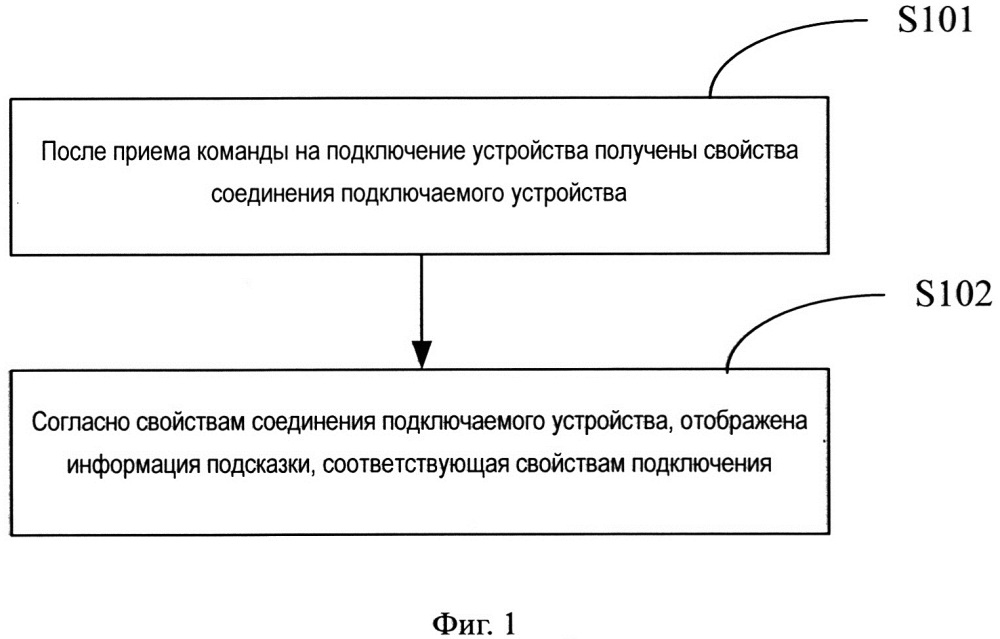 S101

После приема команды на подключение устройства получены свойства соединения подключаемого устройства

S102

Согласно свойствам соединения подключаемого устройства, отображена информация подсказки, соответствующая свойствам подключения

Фиг. 1